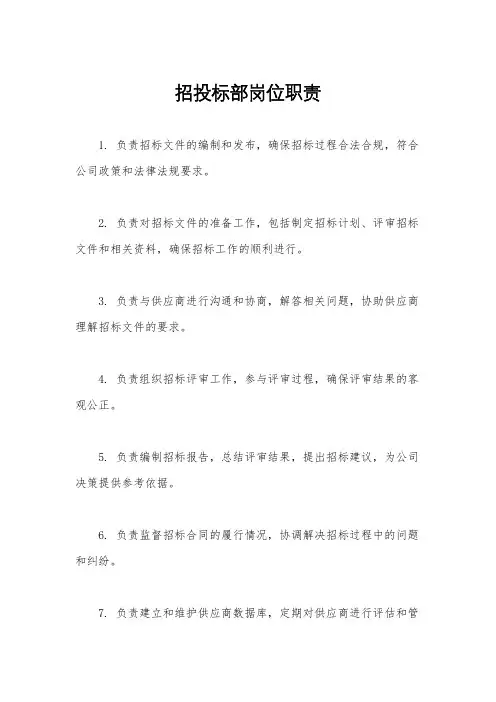 招投标部岗位职责

1. 负责招标文件的编制和发布，确保招标过程合法合规，符合公司政策和法律法规要求。

2. 负责对招标文件的准备工作，包括制定招标计划、评审招标文件和相关资料，确保招标工作的顺利进行。

3. 负责与供应商进行沟通和协商，解答相关问题，协助供应商理解招标文件的要求。

4. 负责组织招标评审工作，参与评审过程，确保评审结果的客观公正。

5. 负责编制招标报告，总结评审结果，提出招标建议，为公司决策提供参考依据。

6. 负责监督招标合同的履行情况，协调解决招标过程中的问题和纠纷。

7. 负责建立和维护供应商数据库，定期对供应商进行评估和管